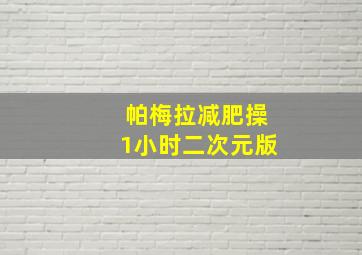 帕梅拉减肥操
1小时二次元版